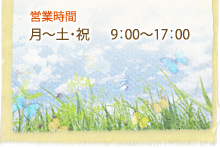 営業時間
月～土・祝　9:00～17:00